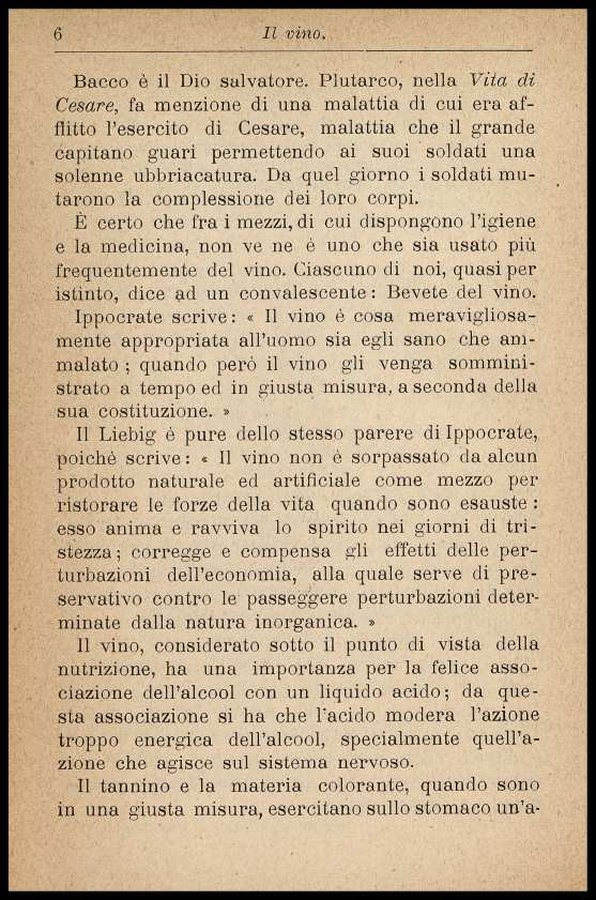 6 Il vino.

Bacco è il Dio salvatore. Plutarco, nella Vita di Cesare, fa menzione di una malattia di cui era afflitto l'esercito di Cesare, malattia che il grande capitano guarì permettendo ai suoi soldati una solenne ubbriacatura. Da quel giorno i soldati mutarono la complessione dei loro corpi.

È certo che fra i mezzi, di cui dispongono l'igiene e la medicina, non ve ne è uno che sia usato più frequentemente del vino. Ciascuno di noi, quasi per istinto, dice ad un convalescente: Bevete del vino.

Ippocrate scrive: « Il vino è cosa meravigliosamente appropriata all'uomo sia egli sano che ammalato; quando però il vino gli venga somministrato a tempo ed in giusta misura, a seconda della sua costituzione. »

Il Liebig è pure dello stesso parere di Ippocrate, poichè scrive: « Il vino non è sorpassato da alcun prodotto naturale ed artificiale come mezzo per ristorare le forze della vita quando sono esauste: esso anima e ravviva lo spirito nei giorni di tristezza; corregge e compensa gli effetti delle perturbazioni dell'economia, alla quale serve di preservativo contro le passeggere perturbazioni determinate dalla natura inorganica. »

Il vino, considerato sotto il punto di vista della nutrizione, ha una importanza per la felice associazione dell'alcool con un liquido acido; da questa associazione si ha che l'acido modera l'azione troppo energica dell'alcool, specialmente quell'azione che agisce sul sistema nervoso.

Il tannino e la materia colorante, quando sono in una giusta misura, esercitano sullo stomaco un'a-